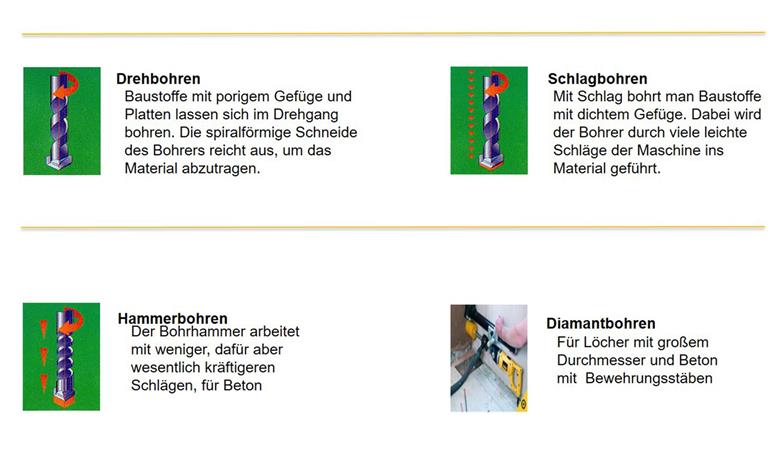 Drehbohren

Baustoffe mit porigem Gefüge und Platten lassen sich im Drehgang bohren. Die spiralförmige Schneide des Bohrers reicht aus, um das Material abzutragen.

Schlagbohren

Mit Schlag bohrt man Baustoffe mit dichtem Gefüge. Dabei wird der Bohrer durch viele leichte Schläge der Maschine ins Material geführt.

Hammerbohren

Der Bohrhammer arbeitet mit weniger, dafür aber wesentlich kräftigeren Schlägen, für Beton

Diamantbohren

Für Löcher mit großem Durchmesser und Beton mit Bewehrungsstäben